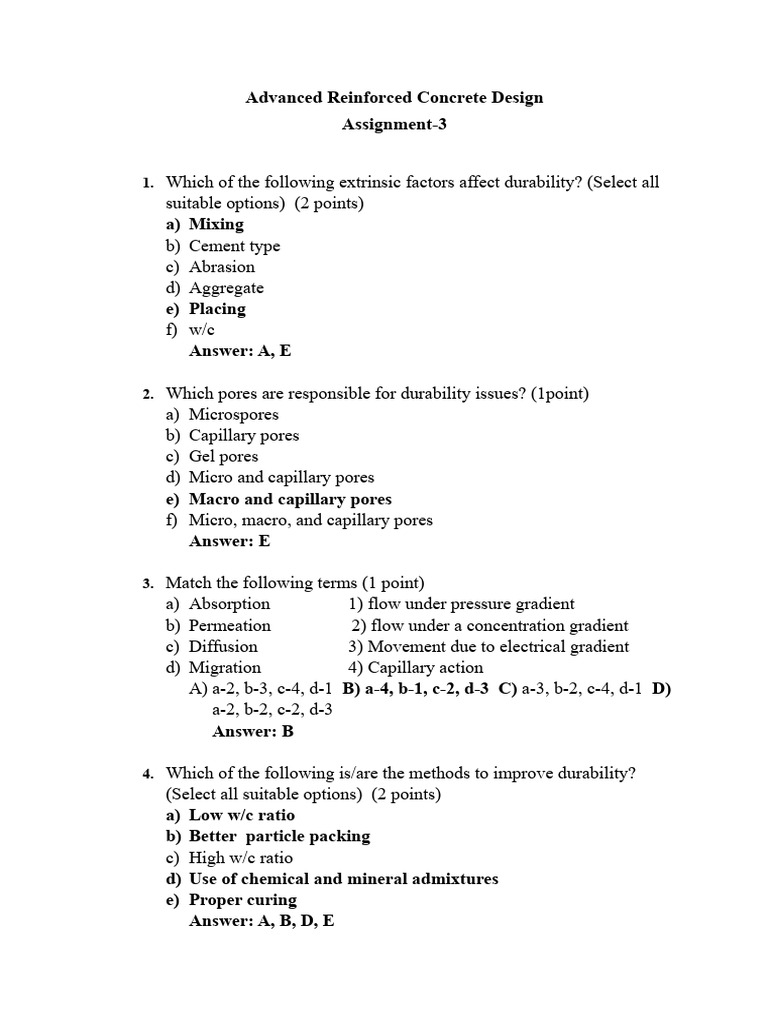 Advanced Reinforced Concrete Design
Assignment-3

1. Which of the following extrinsic factors affect durability? (Select all suitable options) (2 points)
a) Mixing
b) Cement type
c) Abrasion
d) Aggregate
e) Placing
f) w/c
Answer: A, E

2. Which pores are responsible for durability issues? (1point)
a) Microspores
b) Capillary pores
c) Gel pores
d) Micro and capillary pores
e) Macro and capillary pores
f) Micro, macro, and capillary pores
Answer: E

3. Match the following terms (1 point)
a) Absorption 1) flow under pressure gradient
b) Permeation 2) flow under a concentration gradient
c) Diffusion 3) Movement due to electrical gradient
d) Migration 4) Capillary action
A) a-2, b-3, c-4, d-1 B) a-4, b-1, c-2, d-3 C) a-3, b-2, c-4, d-1 D) a-2, b-2, c-2, d-3
Answer: B

4. Which of the following is/are the methods to improve durability? (Select all suitable options) (2 points)
a) Low w/c ratio
b) Better particle packing
c) High w/c ratio
d) Use of chemical and mineral admixtures
e) Proper curing
Answer: A, B, D, E